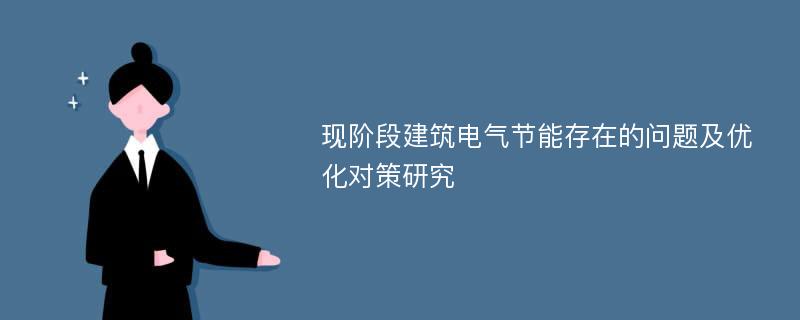 现阶段建筑电气节能存在的问题及优化对策研究